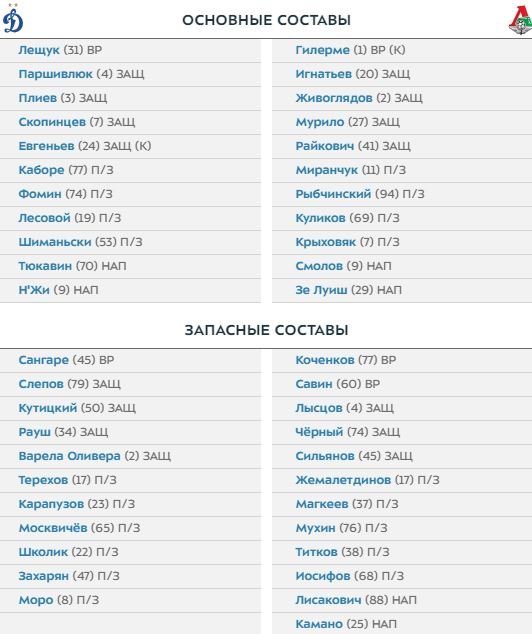 ОСНОВНЫЕ СОСТАВЫ

Лещук (31) ВР
Паршивлюк (4) ЗАЩ
Плиев (3) ЗАЩ
Скопинцев (7) ЗАЩ
Евгеньев (24) ЗАЩ (К)
Каборе (77) П/З
Фомин (74) П/З
Лесовой (19) П/З
Шиманьски (53) П/З
Тюкавин (70) НАП
Н'Жи (9) НАП

Гилерме (1) ВР (К)
Игнатьев (20) ЗАЩ
Живоглядов (2) ЗАЩ
Мурило (27) ЗАЩ
Райкович (41) ЗАЩ
Миранчук (11) П/З
Рыбчинский (94) П/З
Куликов (69) П/З
Крыховяк (7) П/З
Смолов (9) НАП
Зе Луиш (29) НАП

ЗАПАСНЫЕ СОСТАВЫ

Сангаре (45) ВР
Слепов (79) ЗАЩ
Кутицкий (50) ЗАЩ
Рауш (34) ЗАЩ
Варела Оливера (2) ЗАЩ
Терехов (17) П/З
Карапузов (23) П/З
Москвичёв (65) П/З
Школик (22) П/З
Захарян (47) П/З
Моро (8) П/З

Коченков (77) ВР
Савин (60) ВР
Лысцов (4) ЗАЩ
Чёрный (74) ЗАЩ
Сильянов (45) ЗАЩ
Жемалетдинов (17) П/З
Магкеев (37) П/З
Мухин (76) П/З
Титков (38) П/З
Иосифов (68) П/З
Лисакович (88) НАП
Камано (25) НАП